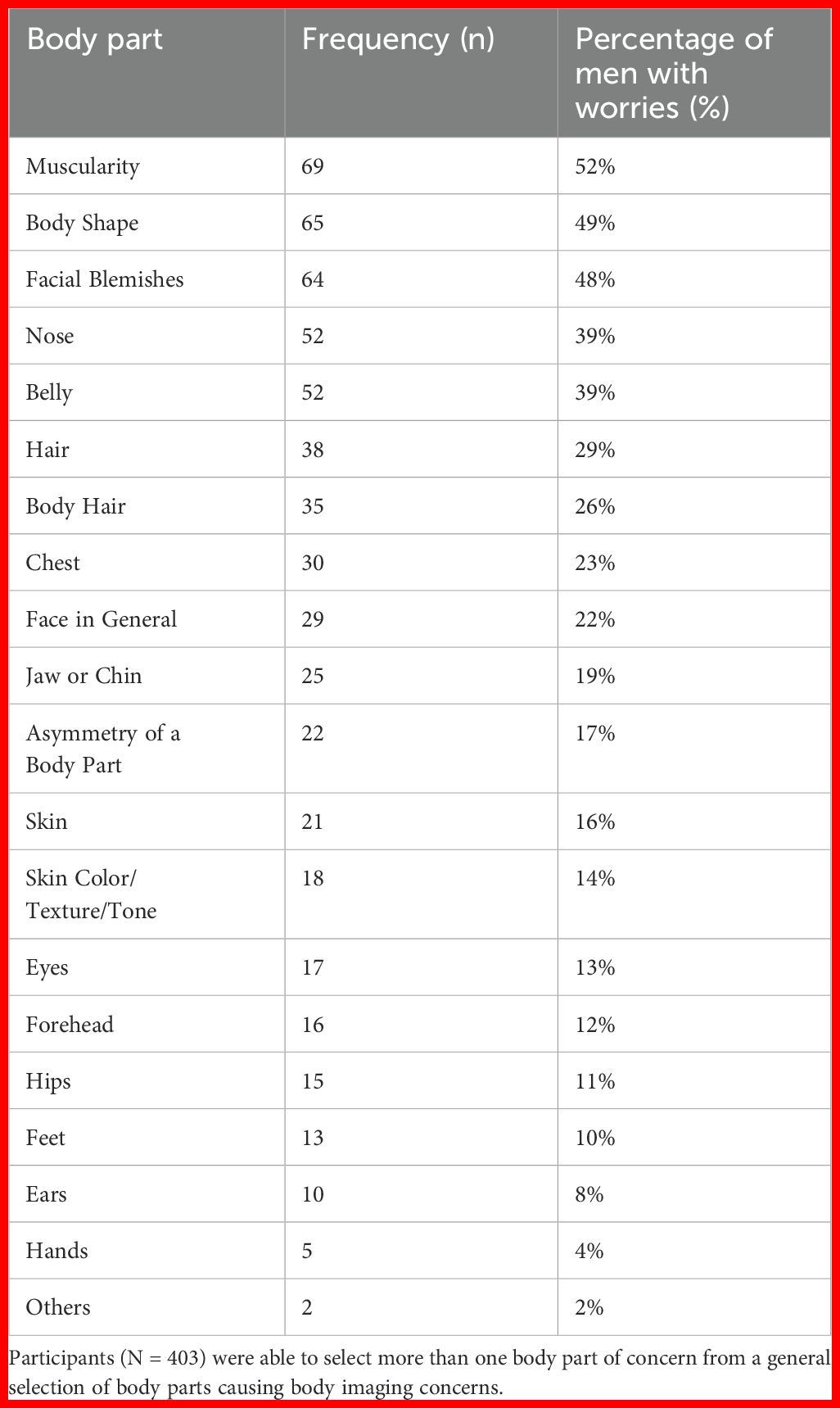 | Body part | Frequency (n) | Percentage of men with worries (%) |
|---|---|---|
| Muscularity | 69 | 52% |
| Body Shape | 65 | 49% |
| Facial Blemishes | 64 | 48% |
| Nose | 52 | 39% |
| Belly | 52 | 39% |
| Hair | 38 | 29% |
| Body Hair | 35 | 26% |
| Chest | 30 | 23% |
| Face in General | 29 | 22% |
| Jaw or Chin | 25 | 19% |
| Asymmetry of a Body Part | 22 | 17% |
| Skin | 21 | 16% |
| Skin Color/ Texture/Tone | 18 | 14% |
| Eyes | 17 | 13% |
| Forehead | 16 | 12% |
| Hips | 15 | 11% |
| Feet | 13 | 10% |
| Ears | 10 | 8% |
| Hands | 5 | 4% |
| Others | 2 | 2% |

Participants (N = 403) were able to select more than one body part of concern from a general selection of body parts causing body imaging concerns.